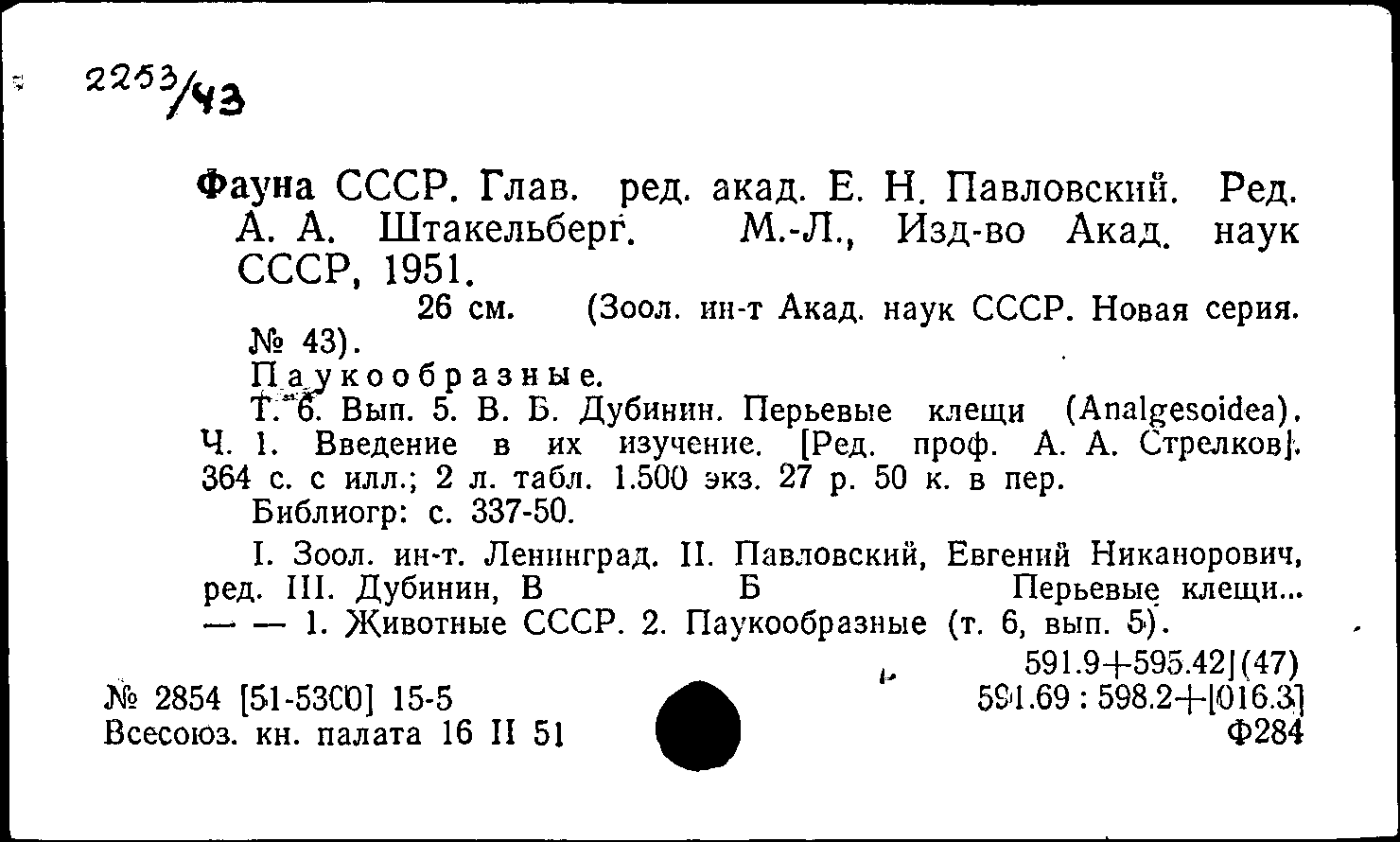 2253/43

Фауна СССР. Глав. ред. акад. Е. Н. Павловский. Ред. А. А. Штакельберг. М.-Л., Изд-во Акад. наук СССР, 1951.

26 см. (Зоол. ин-т Акад. наук СССР. Новая серия. № 43).

Паукообразные.

Т. 6. Вып. 5. В. Б. Дубинин. Перьевые клещи (Analgesoidea). Ч. 1. Введение в их изучение. [Ред. проф. А. А. Стрелков]. 364 с. с илл.; 2 л. табл. 1.500 экз. 27 р. 50 к. в пер.

Библиогр: с. 337-50.

I. Зоол. ин-т. Ленинград. II. Павловский, Евгений Никанорович, ред. III. Дубинин, В Б Перьевые клещи... — — 1. Животные СССР. 2. Паукообразные (т. 6, вып. 5).

591.9+595.42](47)
591.69 : 598.2+[016.3]
Ф284

№ 2854 [51-5300] 15-5
Всесоюз. кн. палата 16 II 51